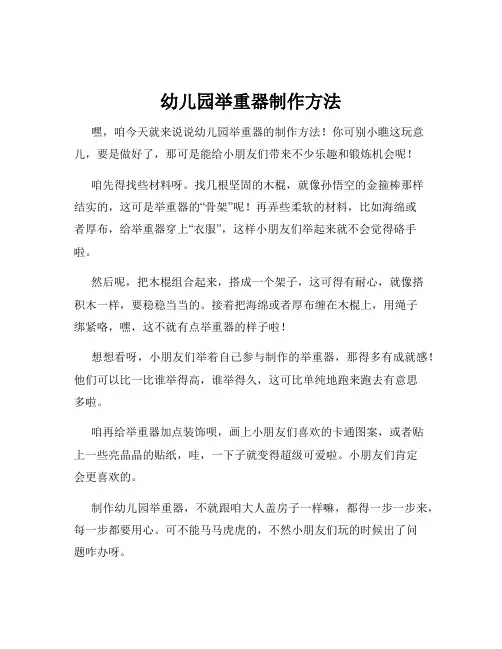 幼儿园举重器制作方法

嘿，咱今天就来说说幼儿园举重器的制作方法！你可别小瞧这玩意儿，要是做好了，那可是能给小朋友们带来不少乐趣和锻炼机会呢！

咱先得找些材料呀。找几根坚固的木棍，就像孙悟空的金箍棒那样结实的，这可是举重器的“骨架”呢！再弄些柔软的材料，比如海绵或者厚布，给举重器穿上“衣服”，这样小朋友们举起来就不会觉得硌手啦。

然后呢，把木棍组合起来，搭成一个架子，这可得有耐心，就像搭积木一样，要稳稳当当的。接着把海绵或者厚布缠在木棍上，用绳子绑紧咯，嘿，这不就有点举重器的样子啦！

想想看呀，小朋友们举着自己参与制作的举重器，那得多有成就感！他们可以比一比谁举得高，谁举得久，这可比单纯地跑来跑去有意思多啦。

咱再给举重器加点装饰呗，画上小朋友们喜欢的卡通图案，或者贴上一些亮晶晶的贴纸，哇，一下子就变得超级可爱啦。小朋友们肯定会更喜欢的。

制作幼儿园举重器，不就跟咱大人盖房子一样嘛，都得一步一步来，每一步都要用心。可不能马马虎虎的，不然小朋友们玩的时候出了问题咋办呀。